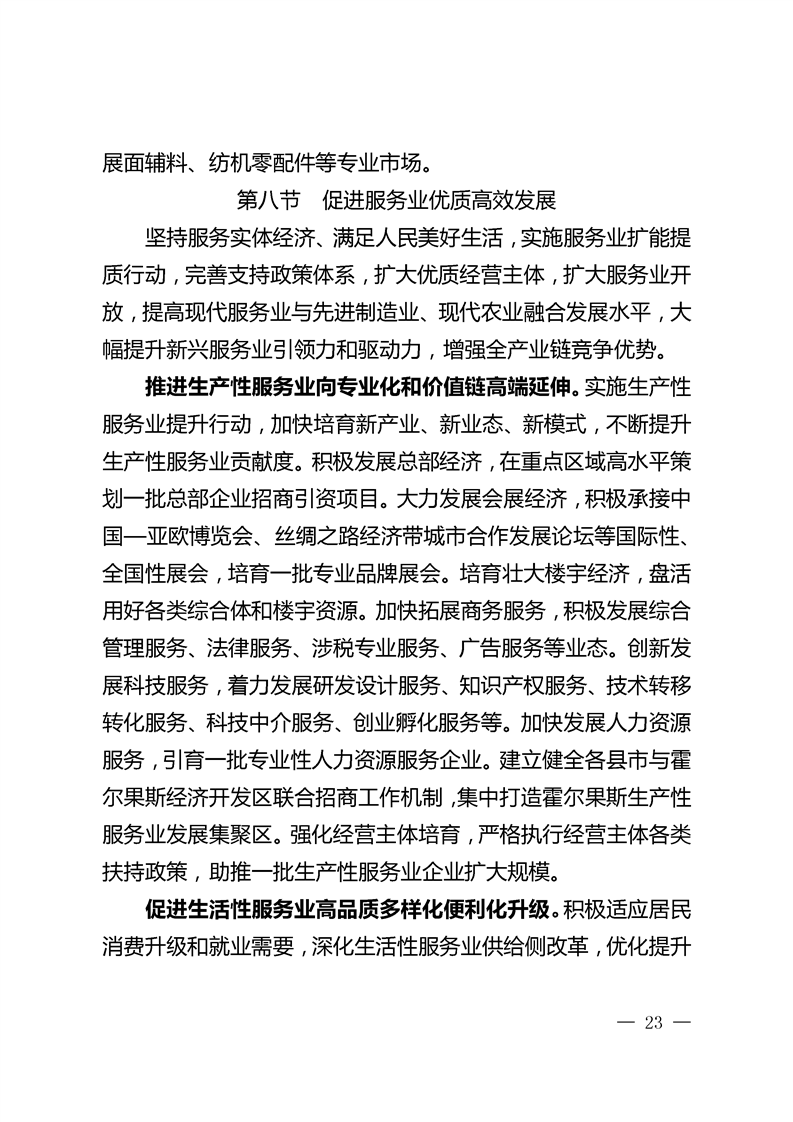 展面辅料、纺机零配件等专业市场。

第八节　促进服务业优质高效发展

坚持服务实体经济、满足人民美好生活，实施服务业扩能提质行动，完善支持政策体系，扩大优质经营主体，扩大服务业开放，提高现代服务业与先进制造业、现代农业融合发展水平，大幅提升新兴服务业引领力和驱动力，增强全产业链竞争优势。

推进生产性服务业向专业化和价值链高端延伸。实施生产性服务业提升行动，加快培育新产业、新业态、新模式，不断提升生产性服务业贡献度。积极发展总部经济，在重点区域高水平策划一批总部企业招商引资项目。大力发展会展经济，积极承接中国—亚欧博览会、丝绸之路经济带城市合作发展论坛等国际性、全国性展会，培育一批专业品牌展会。培育壮大楼宇经济，盘活用好各类综合体和楼宇资源。加快拓展商务服务，积极发展综合管理服务、法律服务、涉税专业服务、广告服务等业态。创新发展科技服务，着力发展研发设计服务、知识产权服务、技术转移转化服务、科技中介服务、创业孵化服务等。加快发展人力资源服务，引育一批专业性人力资源服务企业。建立健全各县市与霍尔果斯经济开发区联合招商工作机制，集中打造霍尔果斯生产性服务业发展集聚区。强化经营主体培育，严格执行经营主体各类扶持政策，助推一批生产性服务业企业扩大规模。

促进生活性服务业高品质多样化便利化升级。积极适应居民消费升级和就业需要，深化生活性服务业供给侧改革，优化提升

— 23 —